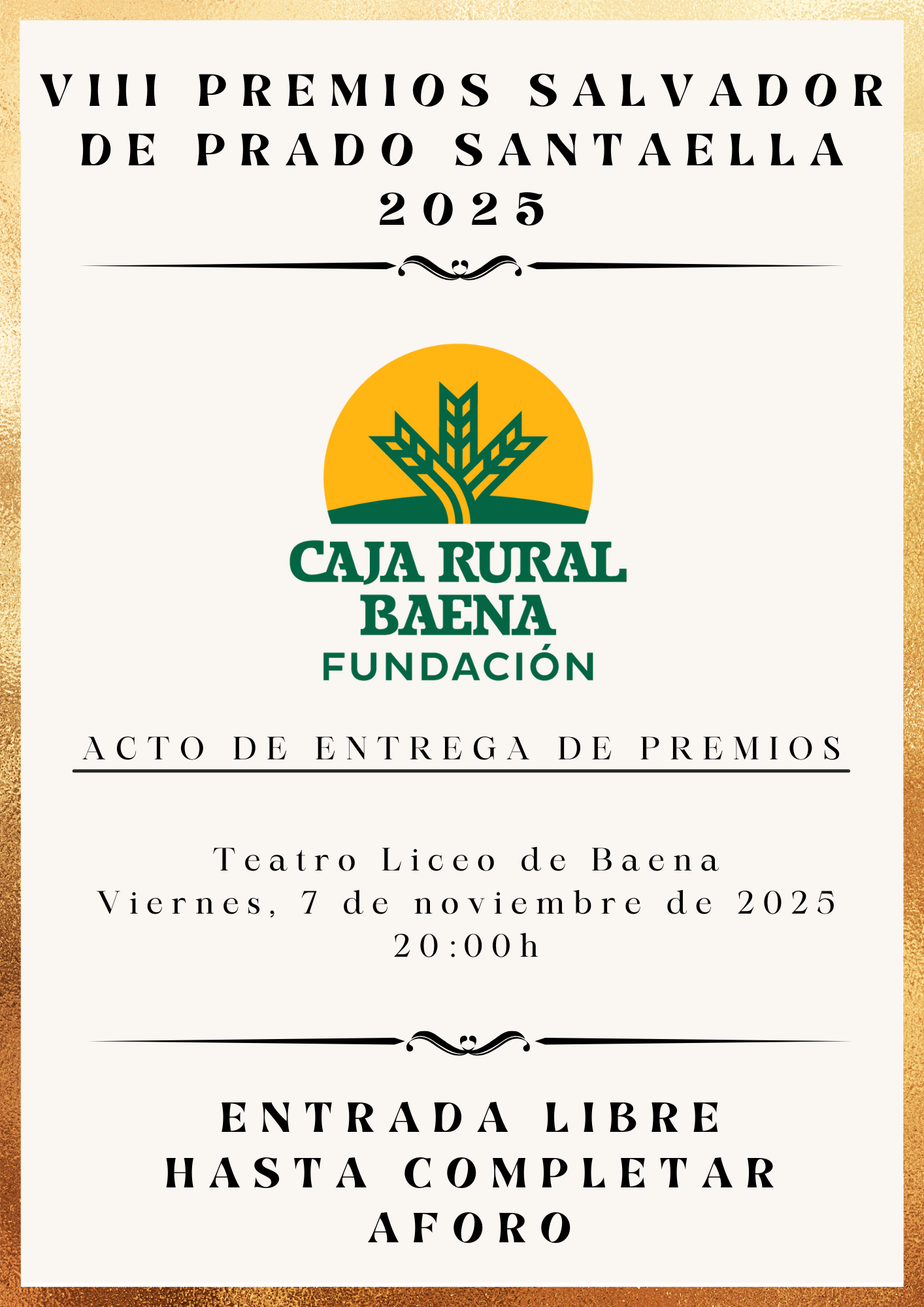 VIII PREMIOS SALVADOR DE PRADO SANTAELLA 2025

CAJA RURAL
BAENA
FUNDACIÓN

ACTO DE ENTREGA DE PREMIOS

Teatro Liceo de Baena
Viernes, 7 de noviembre de 2025
20:00h

ENTRADA LIBRE HASTA COMPLETAR AFORO